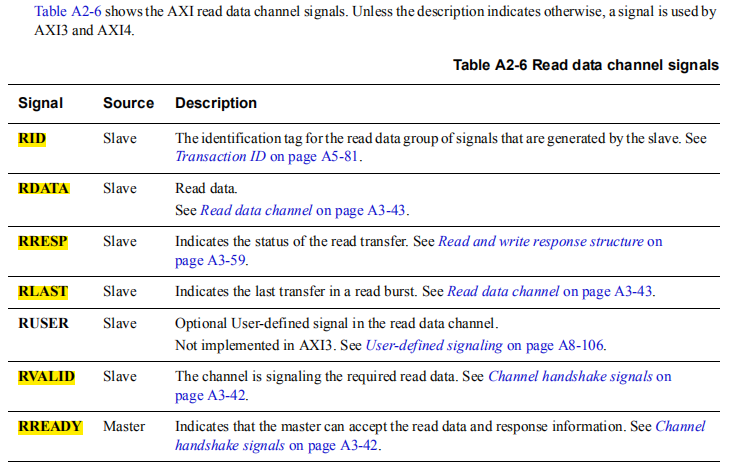 Table A2-6 shows the AXI read data channel signals. Unless the description indicates otherwise, a signal is used by AXI3 and AXI4.

Table A2-6 Read data channel signals

| Signal | Source | Description |
|---|---|---|
| RID | Slave | The identification tag for the read data group of signals that are generated by the slave. See Transaction ID on page A5-81. |
| RDATA | Slave | Read data. See Read data channel on page A3-43. |
| RRESP | Slave | Indicates the status of the read transfer. See Read and write response structure on page A3-59. |
| RLAST | Slave | Indicates the last transfer in a read burst. See Read data channel on page A3-43. |
| RUSER | Slave | Optional User-defined signal in the read data channel. Not implemented in AXI3. See User-defined signaling on page A8-106. |
| RVALID | Slave | The channel is signaling the required read data. See Channel handshake signals on page A3-42. |
| RREADY | Master | Indicates that the master can accept the read data and response information. See Channel handshake signals on page A3-42. |